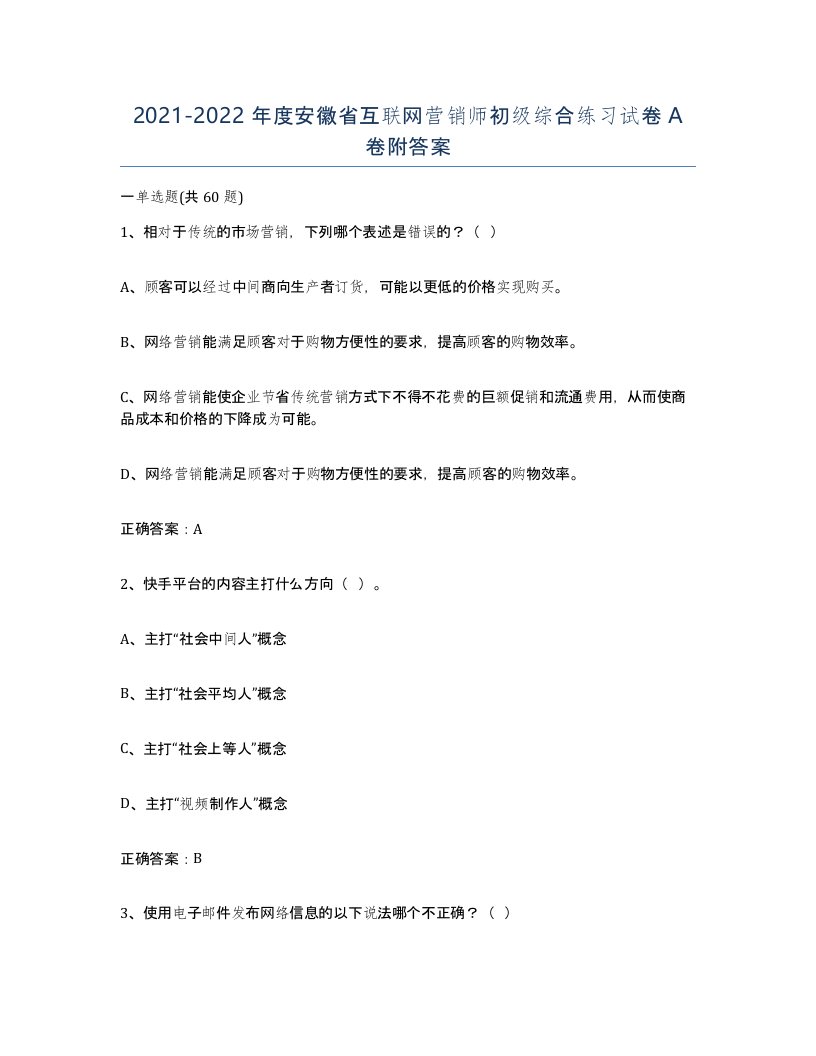 2021-2022 年度安徽省互联网营销师初级综合练习试卷 A 卷附答案

一单选题(共 60 题)

1、相对于传统的市场营销，下列哪个表述是错误的？（ ）

A、顾客可以经过中间商向生产者订货，可能以更低的价格实现购买。

B、网络营销能满足顾客对于购物方便性的要求，提高顾客的购物效率。

C、网络营销能使企业节省传统营销方式下不得不花费的巨额促销和流通费用，从而使商品成本和价格的下降成为可能。

D、网络营销能满足顾客对于购物方便性的要求，提高顾客的购物效率。

正确答案：A

2、快手平台的内容主打什么方向（ ）。

A、主打“社会中间人”概念

B、主打“社会平均人”概念

C、主打“社会上等人”概念

D、主打“视频制作人”概念

正确答案：B

3、使用电子邮件发布网络信息的以下说法哪个不正确？（ ）